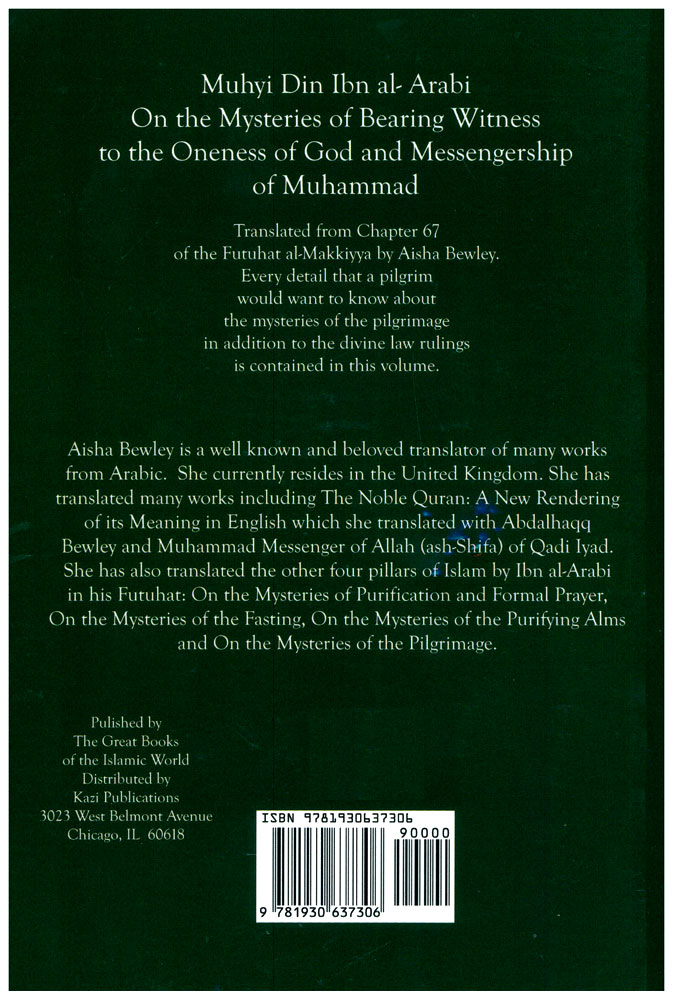 Muhyi Din Ibn al- Arabi
On the Mysteries of Bearing Witness
to the Oneness of God and Messengership
of Muhammad

Translated from Chapter 67
of the Futuhat al-Makkiyya by Aisha Bewley.
Every detail that a pilgrim
would want to know about
the mysteries of the pilgrimage
in addition to the divine law rulings
is contained in this volume.

Aisha Bewley is a well known and beloved translator of many works from Arabic. She currently resides in the United Kingdom. She has translated many works including The Noble Quran: A New Rendering of its Meaning in English which she translated with Abdalhaqq Bewley and Muhammad Messenger of Allah (ash-Shifa) of Qadi Iyad. She has also translated the other four pillars of Islam by Ibn al-Arabi in his Futuhat: On the Mysteries of Purification and Formal Prayer, On the Mysteries of the Fasting, On the Mysteries of the Purifying Alms and On the Mysteries of the Pilgrimage.

Pulished by
The Great Books
of the Islamic World
Distributed by
Kazi Publications
3023 West Belmont Avenue
Chicago, IL 60618

ISBN 9781930637306
90000
9 781930 637306